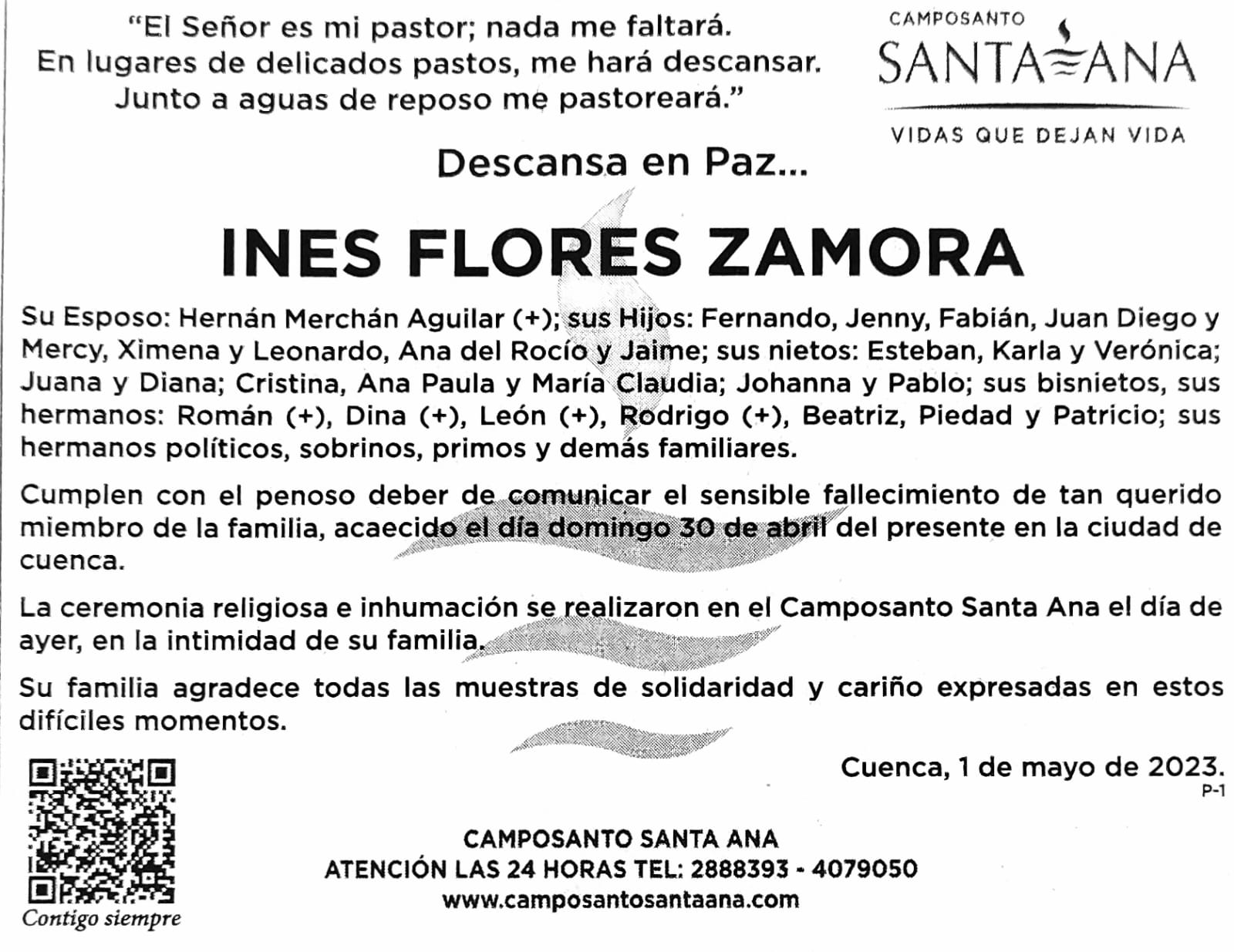 "El Señor es mi pastor; nada me faltará. En lugares de delicados pastos, me hará descansar. Junto a aguas de reposo me pastoreará."

CAMPOSANTO
SANTA ANA
VIDAS QUE DEJAN VIDA

Descansa en Paz...

INES FLORES ZAMORA

Su Esposo: Hernán Merchán Aguilar (+); sus Hijos: Fernando, Jenny, Fabián, Juan Diego y Mercy, Ximena y Leonardo, Ana del Rocío y Jaime; sus nietos: Esteban, Karla y Verónica; Juana y Diana; Cristina, Ana Paula y María Claudia; Johanna y Pablo; sus bisnietos, sus hermanos: Román (+), Dina (+), León (+), Rodrigo (+), Beatriz, Piedad y Patricio; sus hermanos políticos, sobrinos, primos y demás familiares.

Cumplen con el penoso deber de comunicar el sensible fallecimiento de tan querido miembro de la familia, acaecido el día domingo 30 de abril del presente en la ciudad de cuenca.

La ceremonia religiosa e inhumación se realizaron en el Camposanto Santa Ana el día de ayer, en la intimidad de su familia.

Su familia agradece todas las muestras de solidaridad y cariño expresadas en estos difíciles momentos.

Cuenca, 1 de mayo de 2023.
P-1

Contigo siempre

CAMPOSANTO SANTA ANA
ATENCIÓN LAS 24 HORAS TEL: 2888393 - 4079050
www.camposantosantaana.com